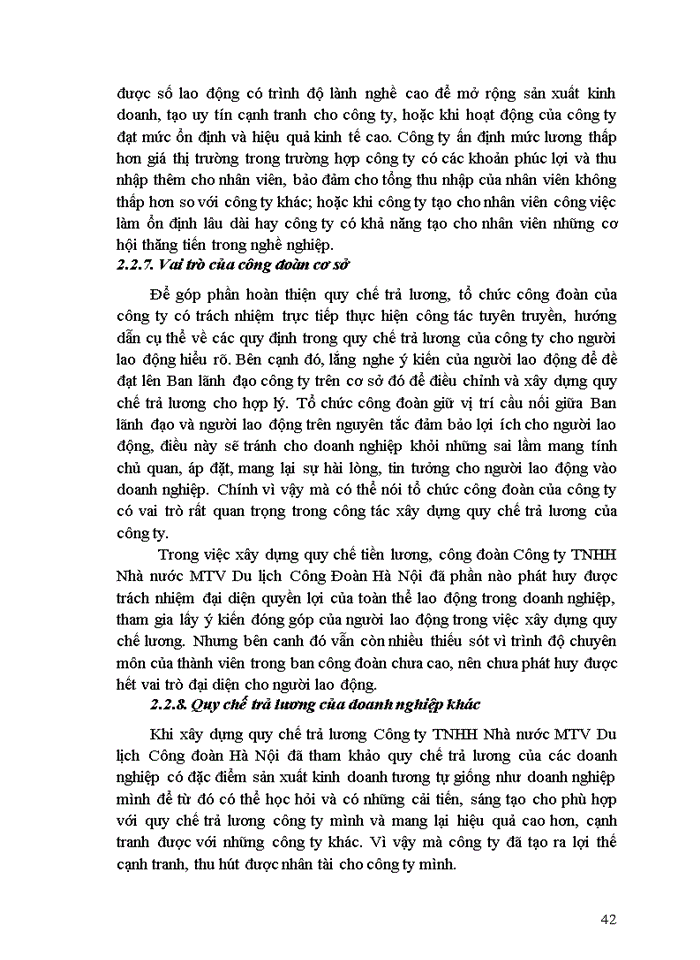 được số lao động có trình độ lành nghề cao để mở rộng sản xuất kinh doanh, tạo uy tín cạnh tranh cho công ty, hoặc khi hoạt động của công ty đạt mức ổn định và hiệu quả kinh tế cao. Công ty ấn định mức lương thấp hơn giá thị trường trong trường hợp công ty có các khoản phúc lợi và thu nhập thêm cho nhân viên, bảo đảm cho tổng thu nhập của nhân viên không thấp hơn so với công ty khác; hoặc khi công ty tạo cho nhân viên công việc làm ổn định lâu dài hay công ty có khả năng tạo cho nhân viên những cơ hội thăng tiến trong nghề nghiệp.

2.2.7. Vai trò của công đoàn cơ sở

Để góp phần hoàn thiện quy chế trả lương, tổ chức công đoàn của công ty có trách nhiệm trực tiếp thực hiện công tác tuyên truyền, hướng dẫn cụ thể về các quy định trong quy chế trả lương của công ty cho người lao động hiểu rõ. Bên cạnh đó, lắng nghe ý kiến của người lao động để đề đạt lên Ban lãnh đạo công ty trên cơ sở đó để điều chỉnh và xây dựng quy chế trả lương cho hợp lý. Tổ chức công đoàn giữ vị trí cầu nối giữa Ban lãnh đạo và người lao động trên nguyên tắc đảm bảo lợi ích cho người lao động, điều này sẽ tránh cho doanh nghiệp khỏi những sai lầm mang tính chủ quan, áp đặt, mang lại sự hài lòng, tin tưởng cho người lao động vào doanh nghiệp. Chính vì vậy mà có thể nói tổ chức công đoàn của công ty có vai trò rất quan trọng trong công tác xây dựng quy chế trả lương của công ty.

Trong việc xây dựng quy chế tiền lương, công đoàn Công ty TNHH Nhà nước MTV Du lịch Công Đoàn Hà Nội đã phần nào phát huy được trách nhiệm đại diện quyền lợi của toàn thể lao động trong doanh nghiệp, tham gia lấy ý kiến đóng góp của người lao động trong việc xây dựng quy chế lương. Nhưng bên canh đó vẫn còn nhiều thiếu sót vì trình độ chuyên môn của thành viên trong ban công đoàn chưa cao, nên chưa phát huy được hết vai trò đại diện cho người lao động.

2.2.8. Quy chế trả lương của doanh nghiệp khác

Khi xây dựng quy chế trả lương Công ty TNHH Nhà nước MTV Du lịch Công đoàn Hà Nội đã tham khảo quy chế trả lương của các doanh nghiệp có đặc điểm sản xuất kinh doanh tương tự giống như doanh nghiệp mình để từ đó có thể học hỏi và có những cải tiến, sáng tạo cho phù hợp với quy chế trả lương công ty mình và mang lại hiệu quả cao hơn, cạnh tranh được với những công ty khác. Vì vậy mà công ty đã tạo ra lợi thế cạnh tranh, thu hút được nhân tài cho công ty mình.

42